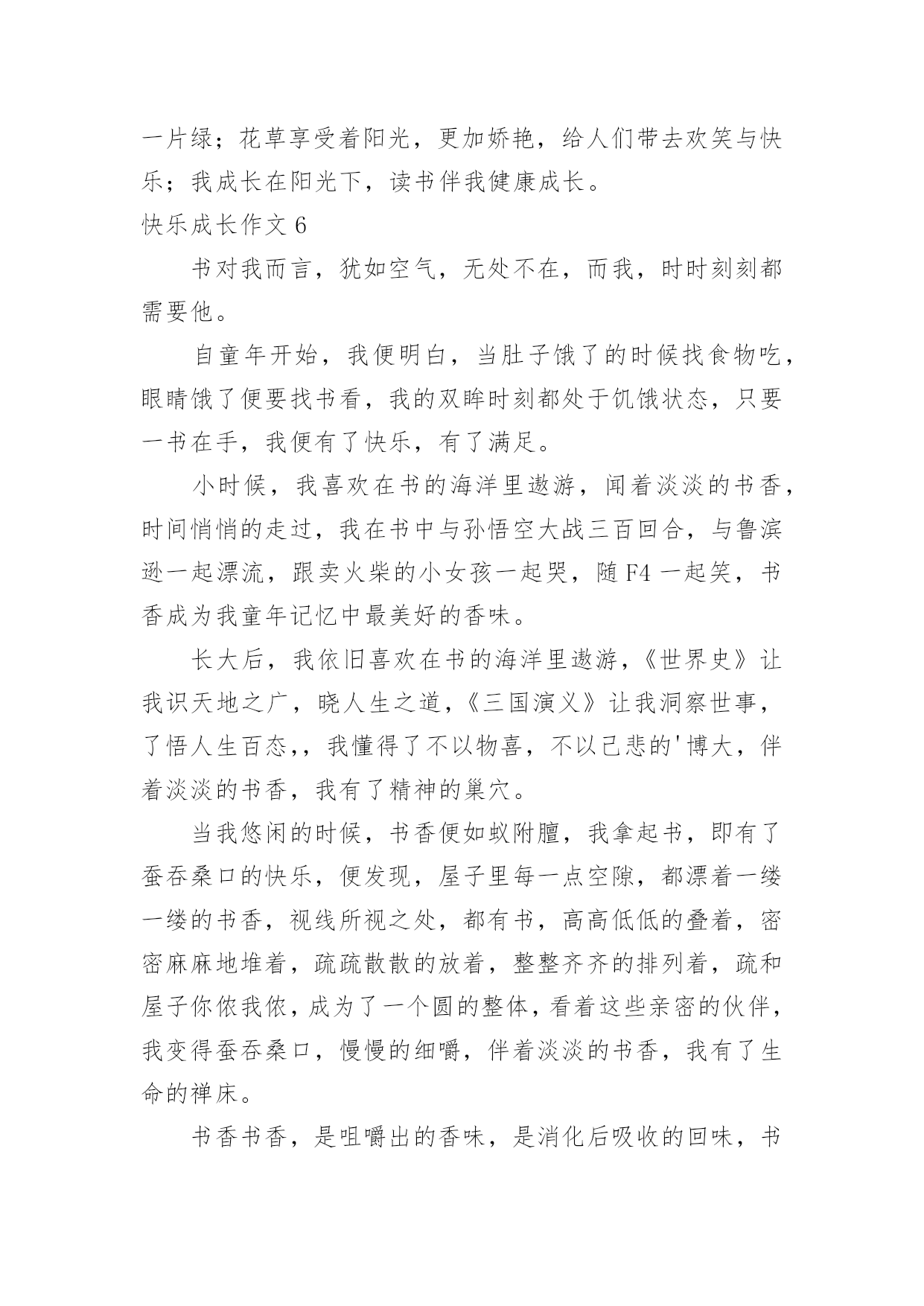 一片绿；花草享受着阳光，更加娇艳，给人们带去欢笑与快乐；我成长在阳光下，读书伴我健康成长。

快乐成长作文 6

书对我而言，犹如空气，无处不在，而我，时时刻刻都需要他。

自童年开始，我便明白，当肚子饿了的时候找食物吃，眼睛饿了便要找书看，我的双眸时刻都处于饥饿状态，只要一书在手，我便有了快乐，有了满足。

小时候，我喜欢在书的海洋里遨游，闻着淡淡的书香，时间悄悄的走过，我在书中与孙悟空大战三百回合，与鲁滨逊一起漂流，跟卖火柴的小女孩一起哭，随 F4 一起笑，书香成为我童年记忆中最美好的香味。

长大后，我依旧喜欢在书的海洋里遨游，《世界史》让我识天地之广，晓人生之道，《三国演义》让我洞察世事，了悟人生百态，，我懂得了不以物喜，不以己悲的'博大，伴着淡淡的书香，我有了精神的巢穴。

当我悠闲的时候，书香便如蚁附膻，我拿起书，即有了蚕吞桑口的快乐，便发现，屋子里每一点空隙，都漂着一缕一缕的书香，视线所视之处，都有书，高高低低的叠着，密密麻麻地堆着，疏疏散散的放着，整整齐齐的排列着，疏和屋子你侬我侬，成为了一个圆的整体，看着这些亲密的伙伴，我变得蚕吞桑口，慢慢的细嚼，伴着淡淡的书香，我有了生命的禅床。

书香书香，是咀嚼出的香味，是消化后吸收的回味，书